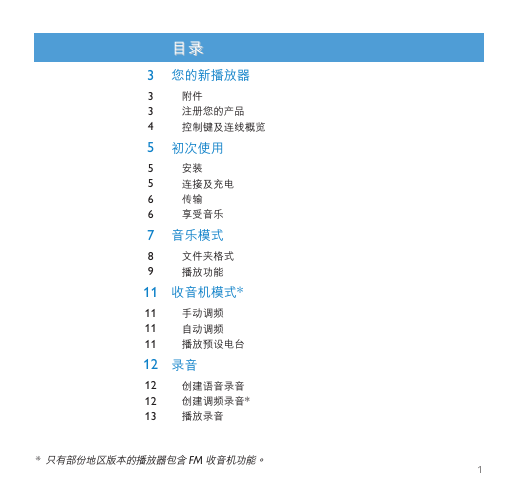 目录

3 您的新播放器

3 附件
3 注册您的产品
4 控制键及连线概览

5 初次使用

5 安装
5 连接及充电
6 传输
6 享受音乐

7 音乐模式

8 文件夹格式
9 播放功能

11 收音机模式*

11 手动调频
11 自动调频
11 播放预设电台

12 录音

12 创建语音录音
12 创建调频录音*
13 播放录音

* 只有部份地区版本的播放器包含 FM 收音机功能。

1